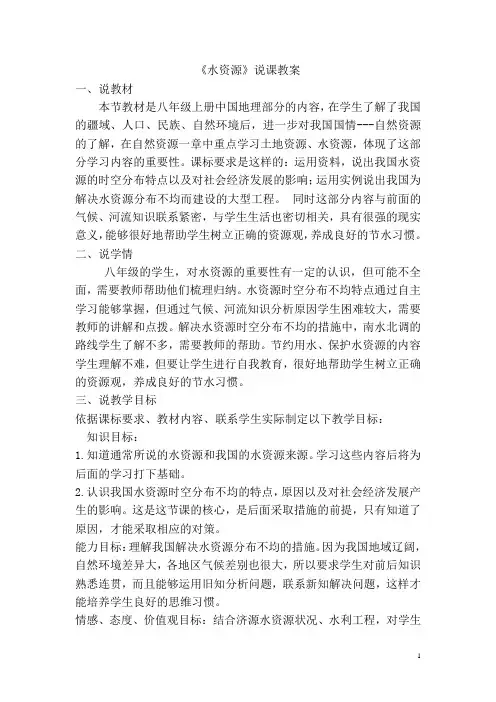 《水资源》说课教案

一、说教材

本节教材是八年级上册中国地理部分的内容，在学生了解了我国的疆域、人口、民族、自然环境后，进一步对我国国情---自然资源的了解，在自然资源一章中重点学习土地资源、水资源，体现了这部分学习内容的重要性。课标要求是这样的：运用资料，说出我国水资源的时空分布特点以及对社会经济发展的影响；运用实例说出我国为解决水资源分布不均而建设的大型工程。 同时这部分内容与前面的气候、河流知识联系紧密，与学生生活也密切相关，具有很强的现实意义，能够很好地帮助学生树立正确的资源观，养成良好的节水习惯。

二、说学情

八年级的学生，对水资源的重要性有一定的认识，但可能不全面，需要教师帮助他们梳理归纳。水资源时空分布不均特点通过自主学习能够掌握，但通过气候、河流知识分析原因学生困难较大，需要教师的讲解和点拨。解决水资源时空分布不均的措施中，南水北调的路线学生了解不多，需要教师的帮助。节约用水、保护水资源的内容学生理解不难，但要让学生进行自我教育，很好地帮助学生树立正确的资源观，养成良好的节水习惯。

三、说教学目标

依据课标要求、教材内容、联系学生实际制定以下教学目标：

知识目标：

1.知道通常所说的水资源和我国的水资源来源。学习这些内容后将为后面的学习打下基础。

2.认识我国水资源时空分布不均的特点，原因以及对社会经济发展产生的影响。这是这节课的核心，是后面采取措施的前提，只有知道了原因，才能采取相应的对策。

能力目标：理解我国解决水资源分布不均的措施。因为我国地域辽阔，自然环境差异大，各地区气候差别也很大，所以要求学生对前后知识熟悉连贯，而且能够运用旧知分析问题，联系新知解决问题，这样才能培养学生良好的思维习惯。

情感、态度、价值观目标：结合济源水资源状况、水利工程，对学生

1